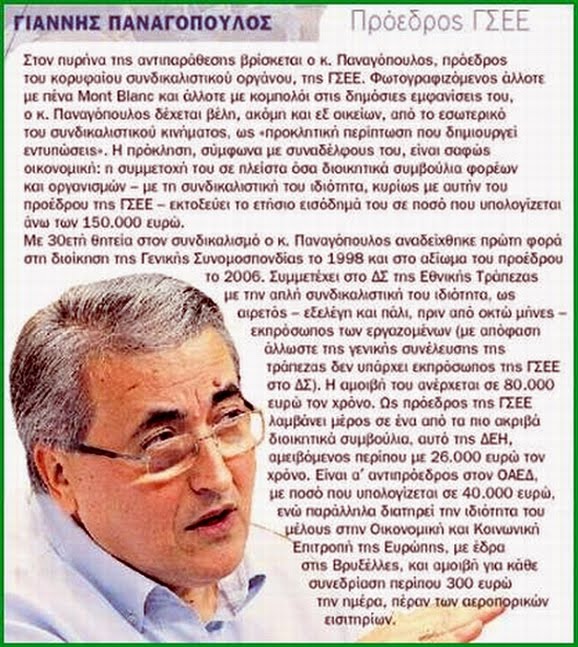 ΓΙΑΝΝΗΣ ΠΑΝΑΓΟΠΟΥΛΟΣ
Πρόεδρος ΓΣΕΕ

Στον πυρήνα της αντιπαράθεσης βρίσκεται ο κ. Παναγόπουλος, πρόεδρος του κορυφαίου συνδικαλιστικού οργάνου, της ΓΣΕΕ. Φωτογραφιζόμενος άλλοτε με πένα Mont Blanc και άλλοτε με κομπολόι στις δημόσιες εμφανίσεις του, ο κ. Παναγόπουλος δέχεται βέλη, ακόμη και εξ οικείων, από το εσωτερικό του συνδικαλιστικού κινήματος, ως «προκλητική περίπτωση που δημιουργεί εντυπώσεις». Η πρόκληση, σύμφωνα με συναδέλφους του, είναι σαφώς οικονομική: η συμμετοχή του σε πλείστα όσα διοικητικά συμβούλια φορέων και οργανισμών – με τη συνδικαλιστική του ιδιότητα, κυρίως με αυτήν του προέδρου της ΓΣΕΕ – εκτοξεύει το ετήσιο εισόδημά του σε ποσό που υπολογίζεται άνω των 150.000 ευρώ.
Με 30ετή θητεία στον συνδικαλισμό ο κ. Παναγόπουλος αναδείχθηκε πρώτη φορά στη διοίκηση της Γενικής Συνομοσπονδίας το 1998 και στο αξίωμα του προέδρου το 2006. Συμμετέχει στο ΔΣ της Εθνικής Τράπεζας με την απλή συνδικαλιστική του ιδιότητα, ως αιρετός – εξελέγη και πάλι, πριν από οκτώ μήνες – εκπρόσωπος των εργαζομένων (με απόφαση άλλωστε της γενικής συνέλευσης της τράπεζας δεν υπάρχει εκπρόσωπος της ΓΣΕΕ στο ΔΣ). Η αμοιβή του ανέρχεται σε 80.000 ευρώ τον χρόνο. Ως πρόεδρος της ΓΣΕΕ λαμβάνει μέρος σε ένα από τα πιο ακριβά διοικητικά συμβούλια, αυτό της ΔΕΗ, αμειβόμενος περίπου με 26.000 ευρώ τον χρόνο. Είναι α' αντιπρόεδρος στον ΟΑΕΔ, με ποσό που υπολογίζεται σε 40.000 ευρώ, ενώ παράλληλα διατηρεί την ιδιότητα του μέλους στην Οικονομική και Κοινωνική Επιτροπή της Ευρώπης, με έδρα στις Βρυξέλλες, και αμοιβή για κάθε συνεδρίαση περίπου 300 ευρώ την ημέρα, πέραν των αεροπορικών εισιτηρίων.